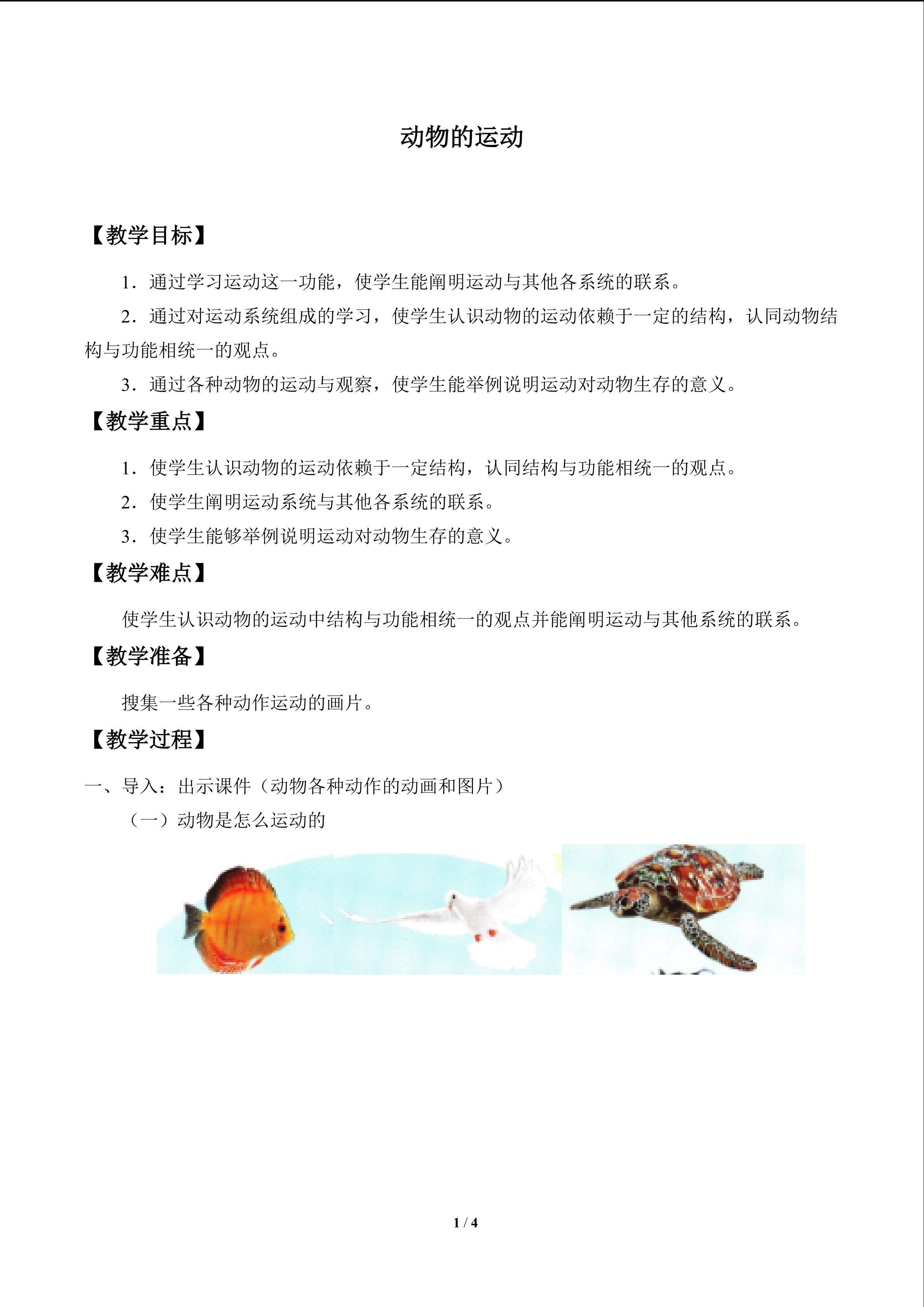 动物的运动

【教学目标】

1．通过学习运动这一功能，使学生能阐明运动与其他各系统的联系。

2．通过对运动系统组成的学习，使学生认识动物的运动依赖于一定的结构，认同动物结构与功能相统一的观点。

3．通过各种动物的运动与观察，使学生能举例说明运动对动物生存的意义。

【教学重点】

1．使学生认识动物的运动依赖于一定结构，认同结构与功能相统一的观点。

2．使学生阐明运动系统与其他各系统的联系。

3．使学生能够举例说明运动对动物生存的意义。

【教学难点】

使学生认识动物的运动中结构与功能相统一的观点并能阐明运动与其他系统的联系。

【教学准备】

搜集一些各种动作运动的画片。

【教学过程】

一、导入：出示课件（动物各种动作的动画和图片）

（一）动物是怎么运动的

1 / 4